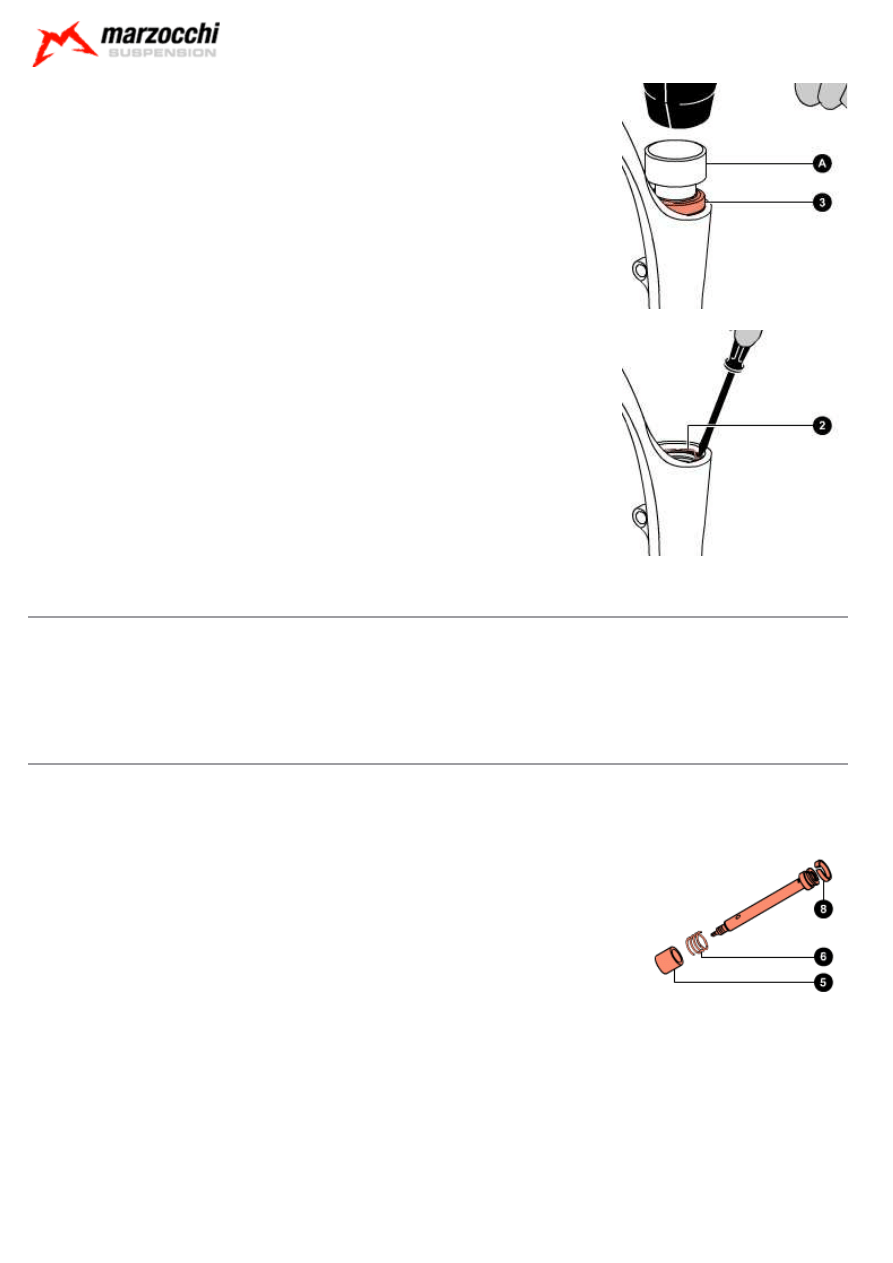 marzocchi
SUSPENSION

A
3

2

8
6
5